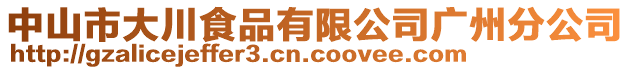 中山市大川食品有限公司广州分公司
http://gzalicejeffer3.cn.coovee.com